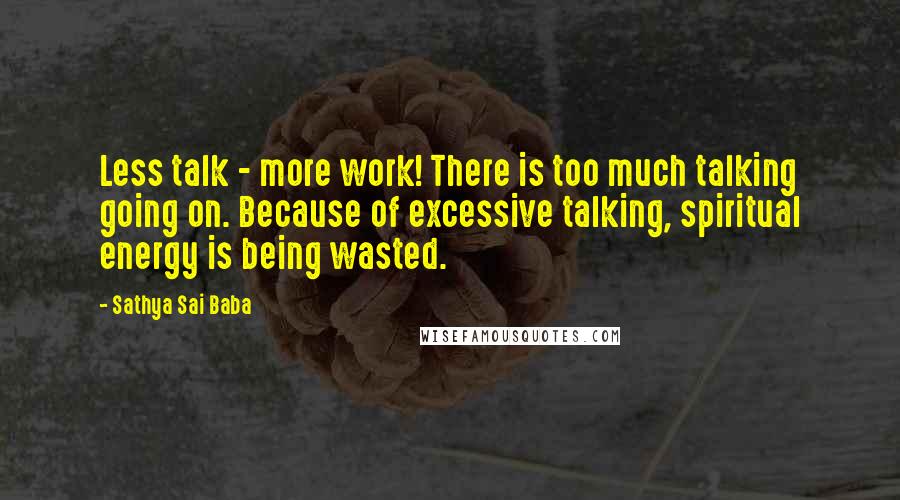 Less talk - more work! There is too much talking going on. Because of excessive talking, spiritual energy is being wasted.

- Sathya Sai Baba

WISEFAMOUSQUOTES.COM